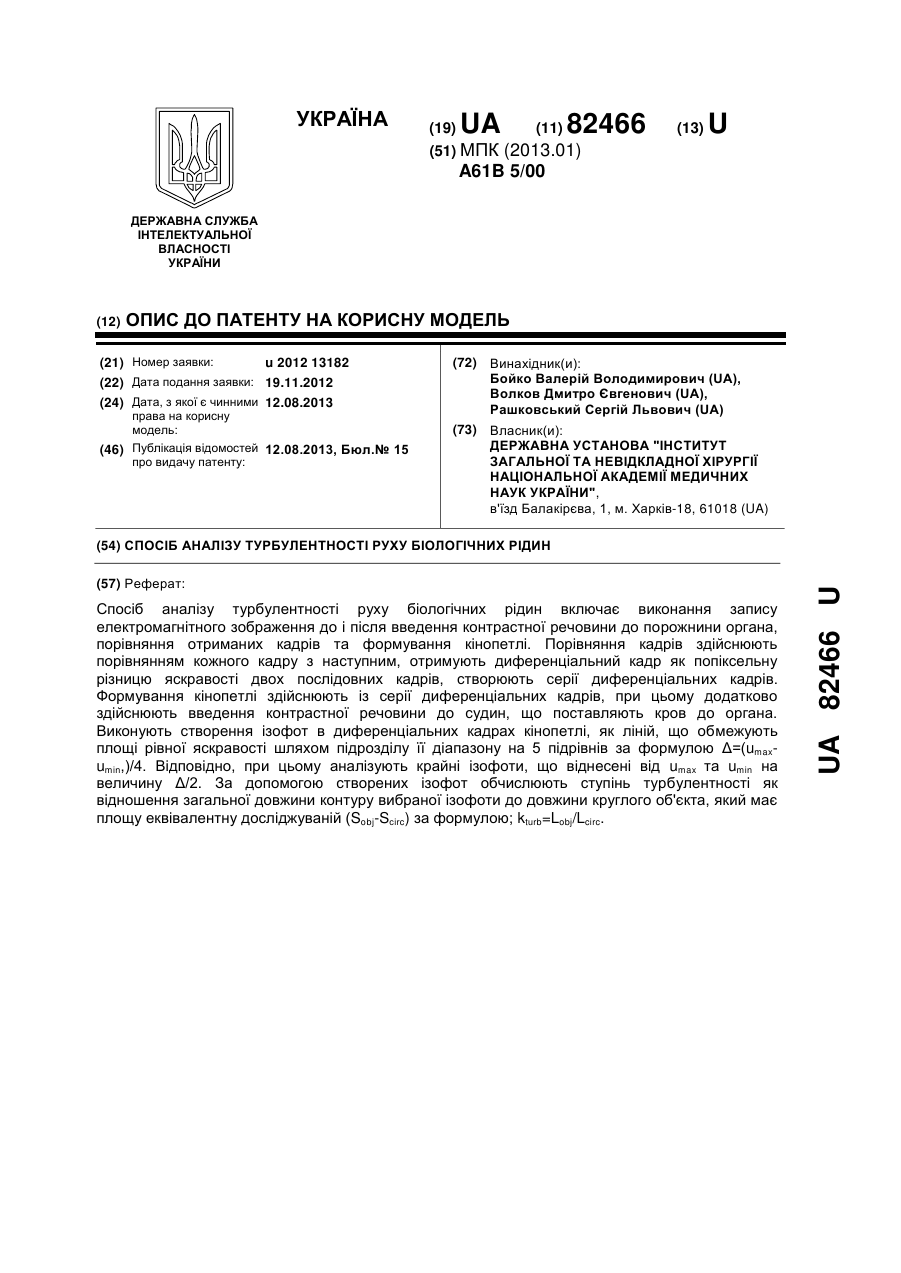 УКРАЇНА

(19) UA (11) 82466 (13) U

(51) МПК (2013.01)
A61B 5/00

ДЕРЖАВНА СЛУЖБА ІНТЕЛЕКТУАЛЬНОЇ ВЛАСНОСТІ УКРАЇНИ

(12) ОПИС ДО ПАТЕНТУ НА КОРИСНУ МОДЕЛЬ

(21) Номер заявки: u 2012 13182
(22) Дата подання заявки: 19.11.2012
(24) Дата, з якої є чинними права на корисну модель: 12.08.2013
(46) Публікація відомостей про видачу патенту: 12.08.2013, Бюл.№ 15

(72) Винахідник(и):
Бойко Валерій Володимирович (UA),
Волков Дмитро Євгенович (UA),
Рашковський Сергій Львович (UA)

(73) Власник(и):
ДЕРЖАВНА УСТАНОВА "ІНСТИТУТ ЗАГАЛЬНОЇ ТА НЕВІДКЛАДНОЇ ХІРУРГІЇ НАЦІОНАЛЬНОЇ АКАДЕМІЇ МЕДИЧНИХ НАУК УКРАЇНИ",
в'їзд Балакірєва, 1, м. Харків-18, 61018 (UA)

(54) СПОСІБ АНАЛІЗУ ТУРБУЛЕНТНОСТІ РУХУ БІОЛОГІЧНИХ РІДИН

(57) Реферат:

Спосіб аналізу турбулентності руху біологічних рідин включає виконання запису електромагнітного зображення до і після введення контрастної речовини до порожнини органа, порівняння отриманих кадрів та формування кінопетлі. Порівняння кадрів здійснюють порівнянням кожного кадру з наступним, отримують диференціальний кадр як попіксельну різницю яскравості двох послідовних кадрів, створюють серії диференціальних кадрів. Формування кінопетлі здійснюють із серії диференціальних кадрів, при цьому додатково здійснюють введення контрастної речовини до судин, що поставляють кров до органа. Виконують створення ізофот в диференціальних кадрах кінопетлі, як ліній, що обмежують площі рівної яскравості шляхом підрозділу її діапазону на 5 підрівнів за формулою $\Delta=(u_{max}-u_{min},)/4$. Відповідно, при цьому аналізують крайні ізофоти, що віднесені від $u_{max}$ та $u_{min}$ на величину $\Delta/2$. За допомогою створених ізофот обчислюють ступінь турбулентності як відношення загальної довжини контуру вибраної ізофоти до довжини круглого об'єкта, який має площу еквівалентну досліджуваній ($S_{obj}$-$S_{circ}$) за формулою; $k_{turb}=L_{obj}/L_{circ}$.

UA 82466 U